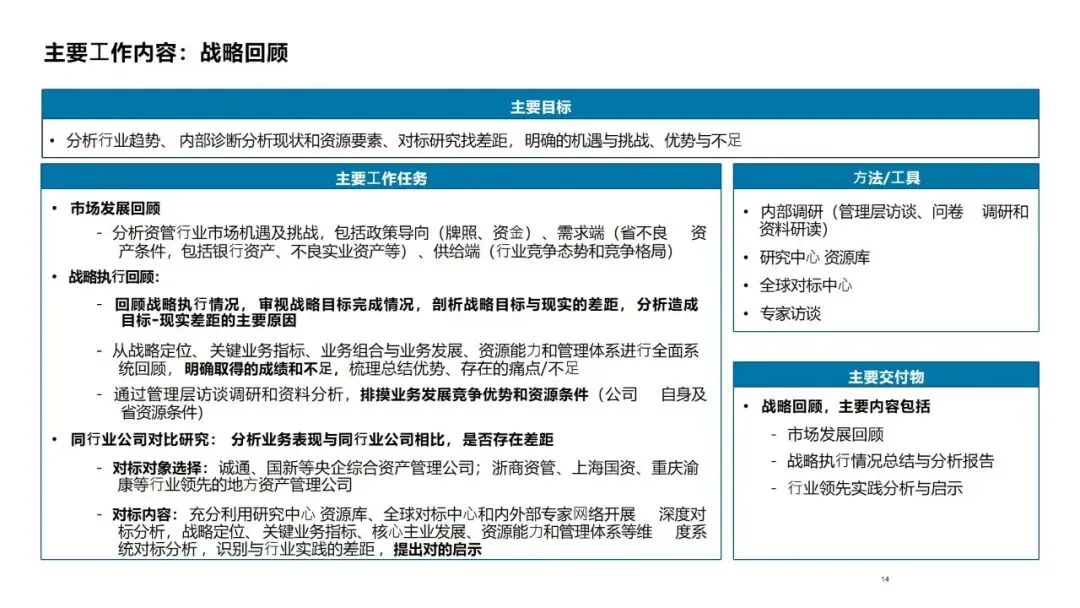 主要工作内容：战略回顾

主要目标

• 分析行业趋势、 内部诊断分析现状和资源要素、对标研究找差距，明确的机遇与挑战、优势与不足

主要工作任务

• 市场发展回顾
- 分析资管行业市场机遇及挑战，包括政策导向（牌照、资金）、需求端（省不良 资产条件，包括银行资产、不良实业资产等）、供给端（行业竞争态势和竞争格局）
• 战略执行回顾：
- 回顾战略执行情况，审视战略目标完成情况，剖析战略目标与现实的差距，分析造成目标-现实差距的主要原因
- 从战略定位、关键业务指标、业务组合与业务发展、资源能力和管理体系进行全面系统回顾，明确取得的成绩和不足，梳理总结优势、存在的痛点/不足
- 通过管理层访谈调研和资料分析，排摸业务发展竞争优势和资源条件（公司 自身及省资源条件）
• 同行业公司对比研究： 分析业务表现与同行业公司相比，是否存在差距
- 对标对象选择：诚通、国新等央企综合资产管理公司；浙商资管、上海国资、重庆渝康等行业领先的地方资产管理公司
- 对标内容：充分利用研究中心 资源库、全球对标中心和内外部专家网络开展 深度对标分析，战略定位、关键业务指标、核心主业发展、资源能力和管理体系等维 度系统对标分析，识别与行业实践的差距，提出对的启示

方法/工具

• 内部调研（管理层访谈、问卷 调研和资料研读）
• 研究中心 资源库
• 全球对标中心
• 专家访谈

主要交付物

• 战略回顾，主要内容包括
- 市场发展回顾
- 战略执行情况总结与分析报告
- 行业领先实践分析与启示

14